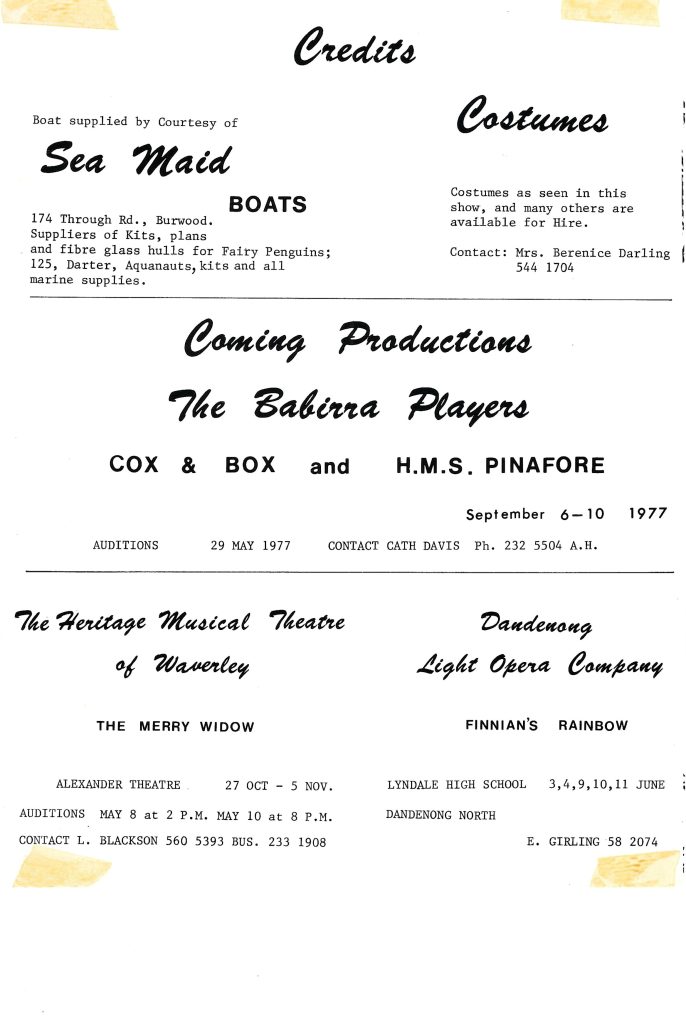 Credits

Boat supplied by Courtesy of

Sea Maid

BOATS

174 Through Rd., Burwood. Suppliers of Kits, plans and fibre glass hulls for Fairy Penguins; 125, Darter, Aquanauts, kits and all marine supplies.

Costumes

Costumes as seen in this show, and many others are available for Hire.

Contact: Mrs. Berenice Darling 544 1704

Coming Productions

The Babirra Players

COX & BOX and H.M.S. PINAFORE

September 6—10 1977

AUDITIONS 29 MAY 1977 CONTACT CATH DAVIS Ph. 232 5504 A.H.

The Heritage Musical Theatre of Waverley

THE MERRY WIDOW

ALEXANDER THEATRE 27 OCT - 5 NOV.

AUDITIONS MAY 8 at 2 P.M. MAY 10 at 8 P.M.

CONTACT L. BLACKSON 560 5393 BUS. 233 1908

Dandenong Light Opera Company

FINNIAN'S RAINBOW

LYNDALE HIGH SCHOOL 3,4,9,10,11 JUNE

DANDENONG NORTH

E. GIRLING 58 2074